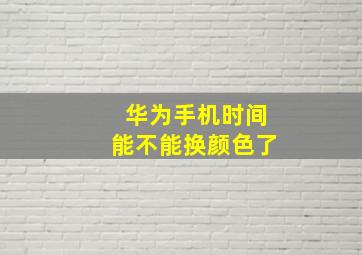 华为手机时间
能不能换颜色了